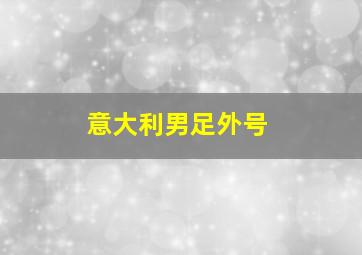 意大利男足外号